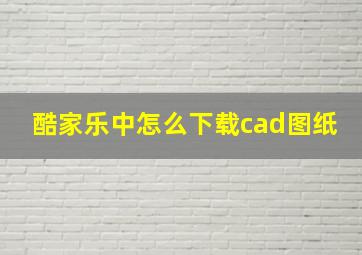 酷家乐中怎么下载cad图纸